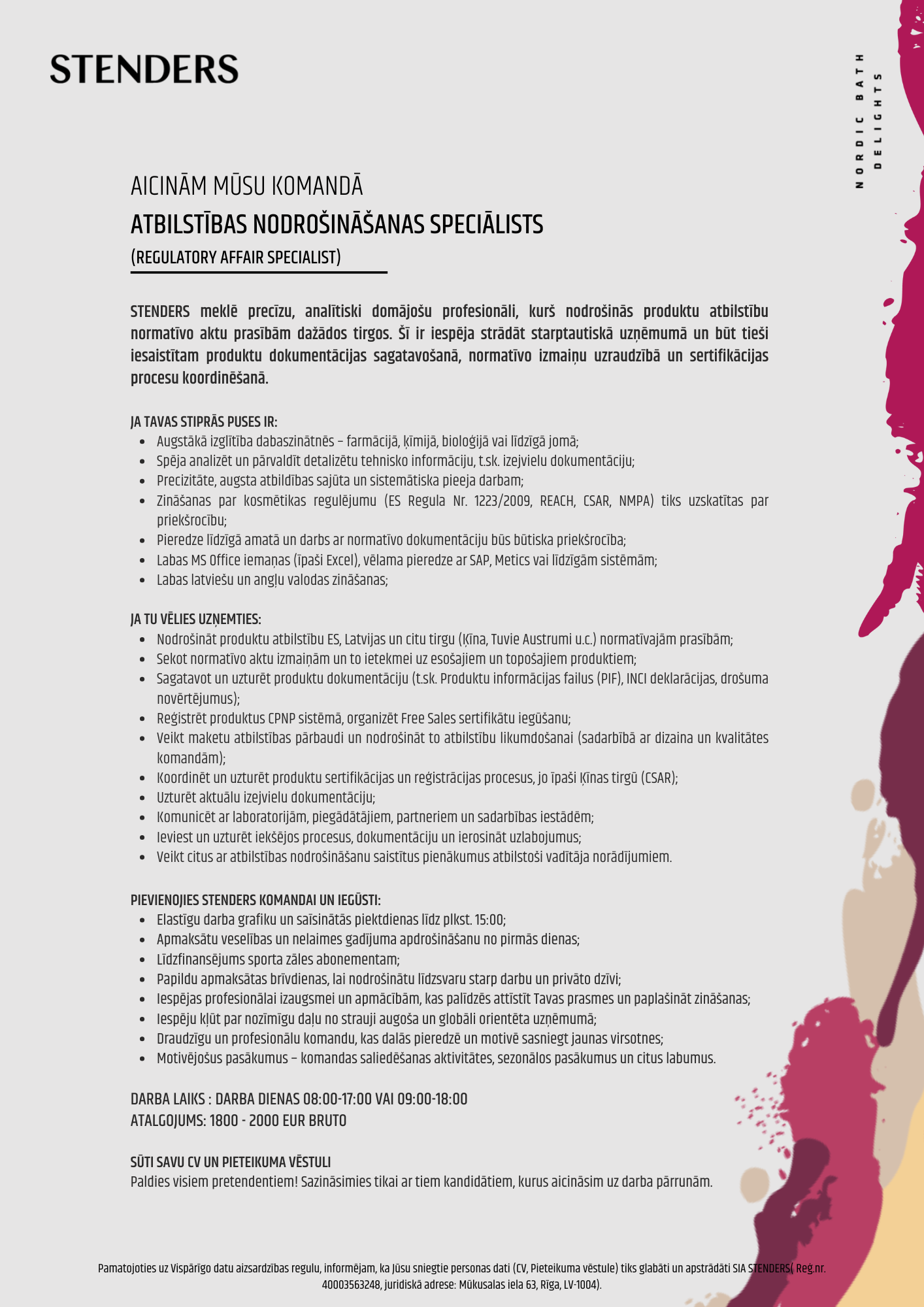 STENDERS

NORDIC BATH DELIGHTS

AICINĀM MŪSU KOMANDĀ
ATBILSTĪBAS NODROŠINĀŠANAS SPECIĀLISTS
(REGULATORY AFFAIR SPECIALIST)

STENDERS meklē precīzu, analītiski domājošu profesionāli, kurš nodrošinās produktu atbilstību normatīvo aktu prasībām dažādos tirgos. Šī ir iespēja strādāt starptautiskā uzņēmumā un būt tieši iesaistītam produktu dokumentācijas sagatavošanā, normatīvo izmaiņu uzraudzībā un sertifikācijas procesu koordinēšanā.

JA TAVAS STIPRĀS PUSES IR:
- Augstākā izglītība dabaszinātnēs – farmācijā, ķīmijā, bioloģijā vai līdzīgā jomā;
- Spēja analizēt un pārvaldīt detalizētu tehnisko informāciju, t.sk. izejvielu dokumentāciju;
- Precizitāte, augsta atbildības sajūta un sistemātiska pieeja darbam;
- Zināšanas par kosmētikas regulējumu (ES Regula Nr. 1223/2009, REACH, CSAR, NMPA) tiks uzskatītas par priekšrocību;
- Pieredze līdzīgā amatā un darbs ar normatīvo dokumentāciju būs būtiska priekšrocība;
- Labas MS Office iemaņas (īpaši Excel), vēlama pieredze ar SAP, Metics vai līdzīgām sistēmām;
- Labas latviešu un angļu valodas zināšanas;

JA TU VĒLIES UZŅEMTIES:
- Nodrošināt produktu atbilstību ES, Latvijas un citu tirgu (Ķīna, Tuvie Austrumi u.c.) normatīvajām prasībām;
- Sekot normatīvo aktu izmaiņām un to ietekmei uz esošajiem un topošajiem produktiem;
- Sagatavot un uzturēt produktu dokumentāciju (t.sk. Produktu informācijas failus (PIF), INCI deklarācijas, drošuma novērtējumus);
- Reģistrēt produktus CPNP sistēmā, organizēt Free Sales sertifikātu iegūšanu;
- Veikt maketu atbilstības pārbaudi un nodrošināt to atbilstību likumdošanai (sadarbībā ar dizaina un kvalitātes komandām);
- Koordinēt un uzturēt produktu sertifikācijas un reģistrācijas procesus, jo īpaši Ķīnas tirgū (CSAR);
- Uzturēt aktuālu izejvielu dokumentāciju;
- Komunicēt ar laboratorijām, piegādātājiem, partneriem un sadarbības iestādēm;
- Ieviest un uzturēt iekšējos procesus, dokumentāciju un ierosināt uzlabojumus;
- Veikt citus ar atbilstības nodrošināšanu saistītus pienākumus atbilstoši vadītāja norādījumiem.

PIEVIENOJIES STENDERS KOMANDAI UN IEGŪSTI:
- Elastīgu darba grafiku un saīsinātās piektdienas līdz plkst. 15:00;
- Apmaksātu veselības un nelaimes gadījuma apdrošināšanu no pirmās dienas;
- Līdzfinansējums sporta zāles abonementam;
- Papildu apmaksātas brīvdienas, lai nodrošinātu līdzsvaru starp darbu un privāto dzīvi;
- Iespējas profesionālai izaugsmei un apmācībām, kas palīdzēs attīstīt Tavas prasmes un paplašināt zināšanas;
- Iespēju kļūt par nozīmīgu daļu no strauji augoša un globāli orientēta uzņēmumā;
- Draudzīgu un profesionālu komandu, kas dalās pieredzē un motivē sasniegt jaunas virsotnes;
- Motivējošus pasākumus – komandas saliedēšanas aktivitātes, sezonālos pasākumus un citus labumus.

DARBA LAIKS : DARBA DIENAS 08:00-17:00 VAI 09:00-18:00
ATALGOJUMS: 1800 - 2000 EUR BRUTO

SŪTI SAVU CV UN PIETEIKUMA VĒSTULI
Paldies visiem pretendentiem! Sazināsimies tikai ar tiem kandidātiem, kurus aicināsim uz darba pārrunām.

Pamatojoties uz Vispārīgo datu aizsardzības regulu, informējam, ka Jūsu sniegtie personas dati (CV, Pieteikuma vēstule) tiks glabāti un apstrādāti SIA STENDERS( Reģ.nr. 40003563248, juridiskā adrese: Mūkusalas iela 63, Rīga, LV-1004).